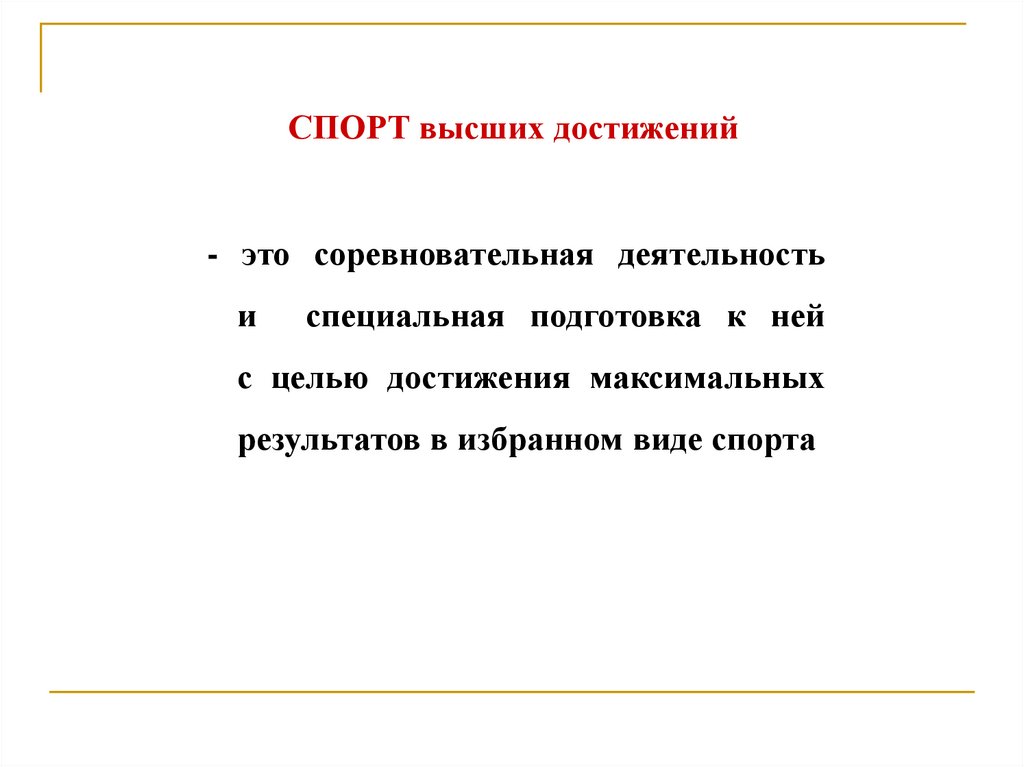 СПОРТ высших достижений

- это соревновательная деятельность и специальная подготовка к ней с целью достижения максимальных результатов в избранном виде спорта